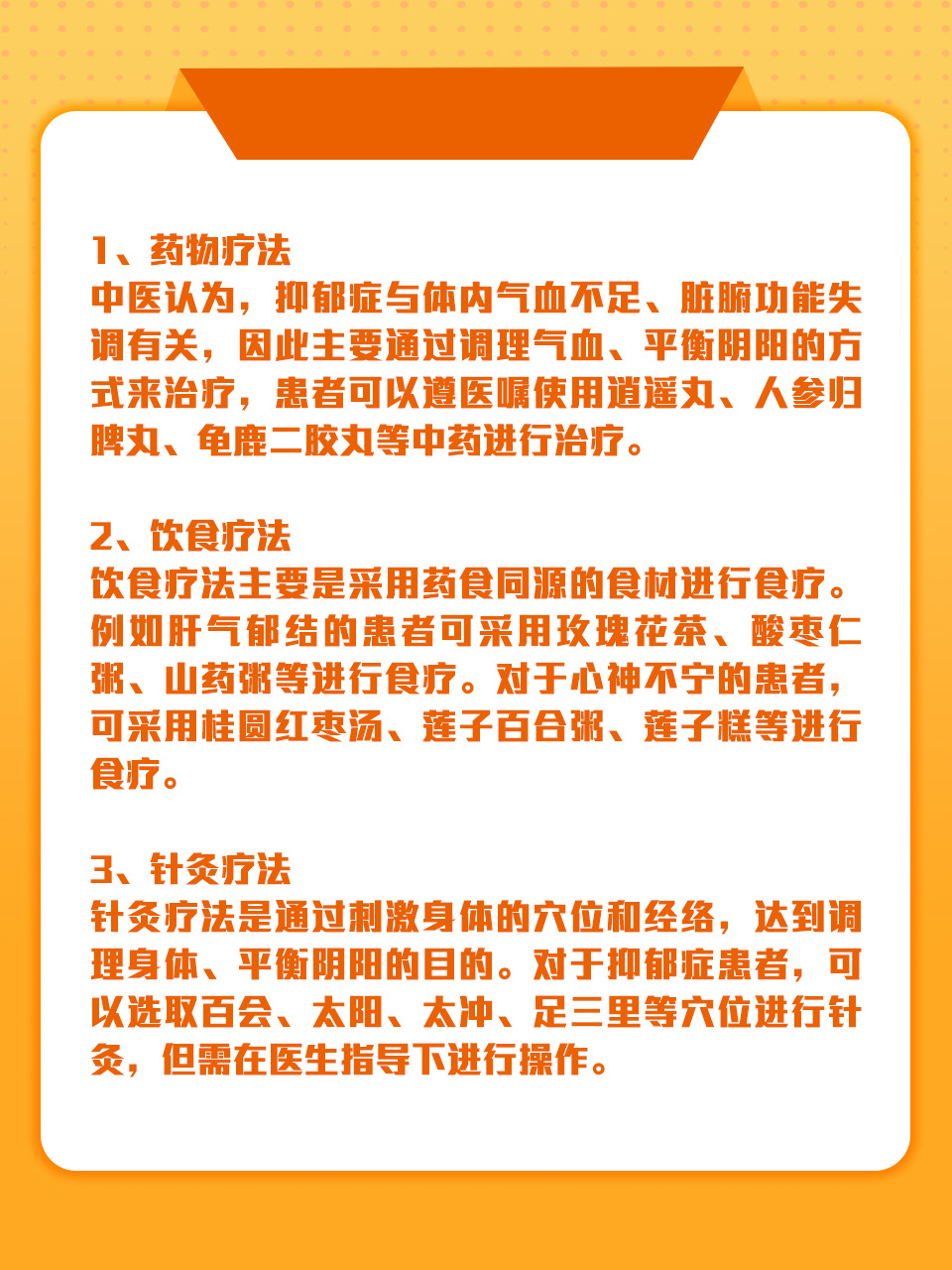 1、药物疗法
中医认为，抑郁症与体内气血不足、脏腑功能失调有关，因此主要通过调理气血、平衡阴阳的方式来治疗，患者可以遵医嘱使用逍遥丸、人参归脾丸、龟鹿二胶丸等中药进行治疗。

2、饮食疗法
饮食疗法主要是采用药食同源的食材进行食疗。例如肝气郁结的患者可采用玫瑰花茶、酸枣仁粥、山药粥等进行食疗。对于心神不宁的患者，可采用桂圆红枣汤、莲子百合粥、莲子糕等进行食疗。

3、针灸疗法
针灸疗法是通过刺激身体的穴位和经络，达到调理身体、平衡阴阳的目的。对于抑郁症患者，可以选取百会、太阳、太冲、足三里等穴位进行针灸，但需在医生指导下进行操作。